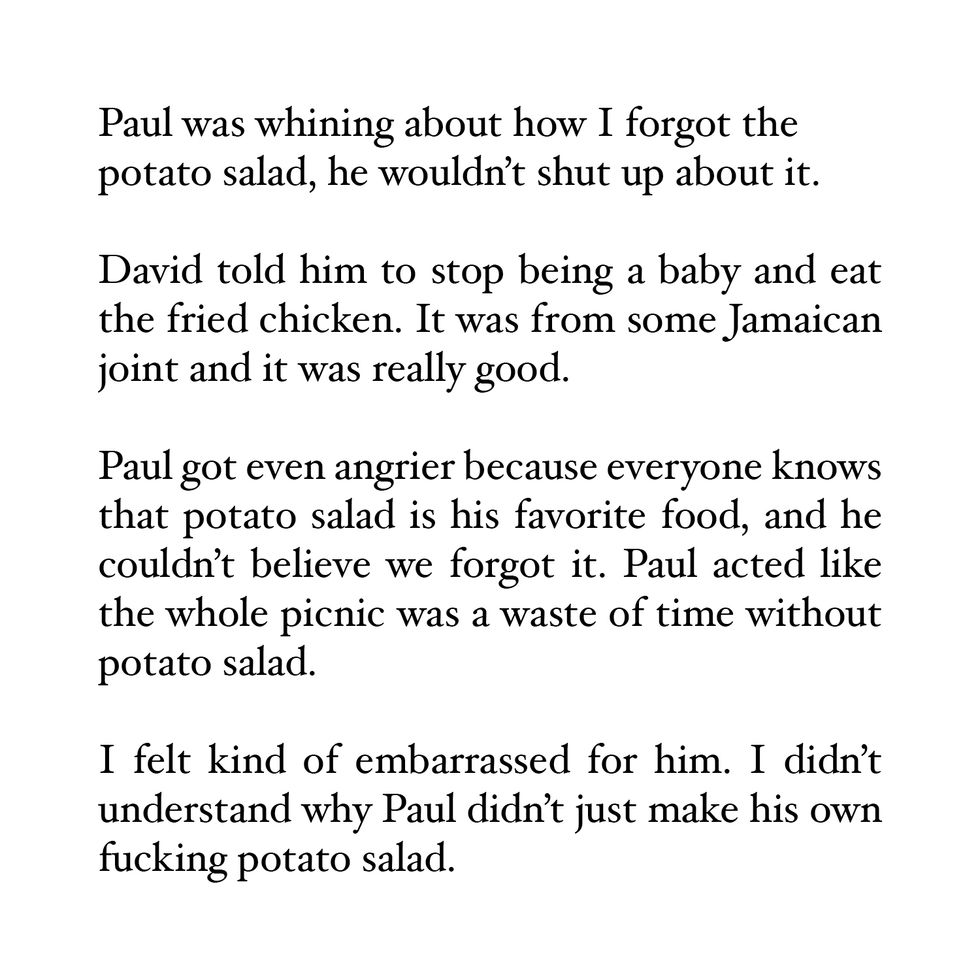 Paul was whining about how I forgot the potato salad, he wouldn't shut up about it.

David told him to stop being a baby and eat the fried chicken. It was from some Jamaican joint and it was really good.

Paul got even angrier because everyone knows that potato salad is his favorite food, and he couldn't believe we forgot it. Paul acted like the whole picnic was a waste of time without potato salad.

I felt kind of embarrassed for him. I didn't understand why Paul didn't just make his own fucking potato salad.